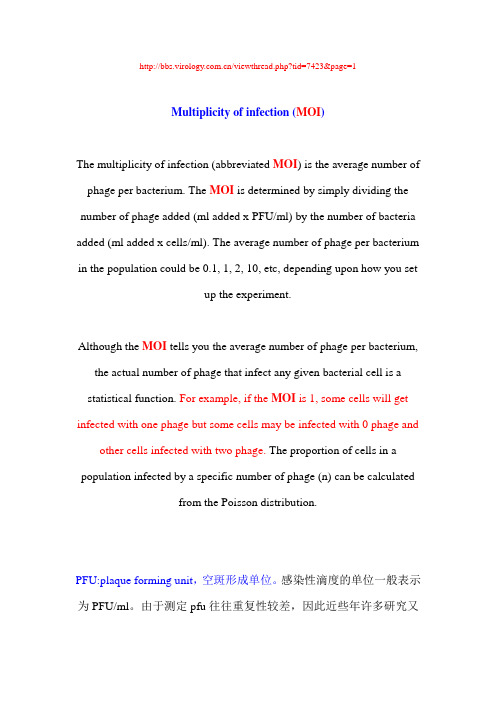 http://bbs.virology.com.cn/viewthread.php?tid=7423&page=1

Multiplicity of infection (MOI)

The multiplicity of infection (abbreviated MOI) is the average number of phage per bacterium. The MOI is determined by simply dividing the number of phage added (ml added x PFU/ml) by the number of bacteria added (ml added x cells/ml). The average number of phage per bacterium in the population could be 0.1, 1, 2, 10, etc, depending upon how you set up the experiment.

Although the MOI tells you the average number of phage per bacterium, the actual number of phage that infect any given bacterial cell is a statistical function. For example, if the MOI is 1, some cells will get infected with one phage but some cells may be infected with 0 phage and other cells infected with two phage. The proportion of cells in a population infected by a specific number of phage (n) can be calculated from the Poisson distribution.

PFU:plaque forming unit，空斑形成单位。感染性滴度的单位一般表示为 PFU/ml。由于测定 pfu 往往重复性较差，因此近些年许多研究又